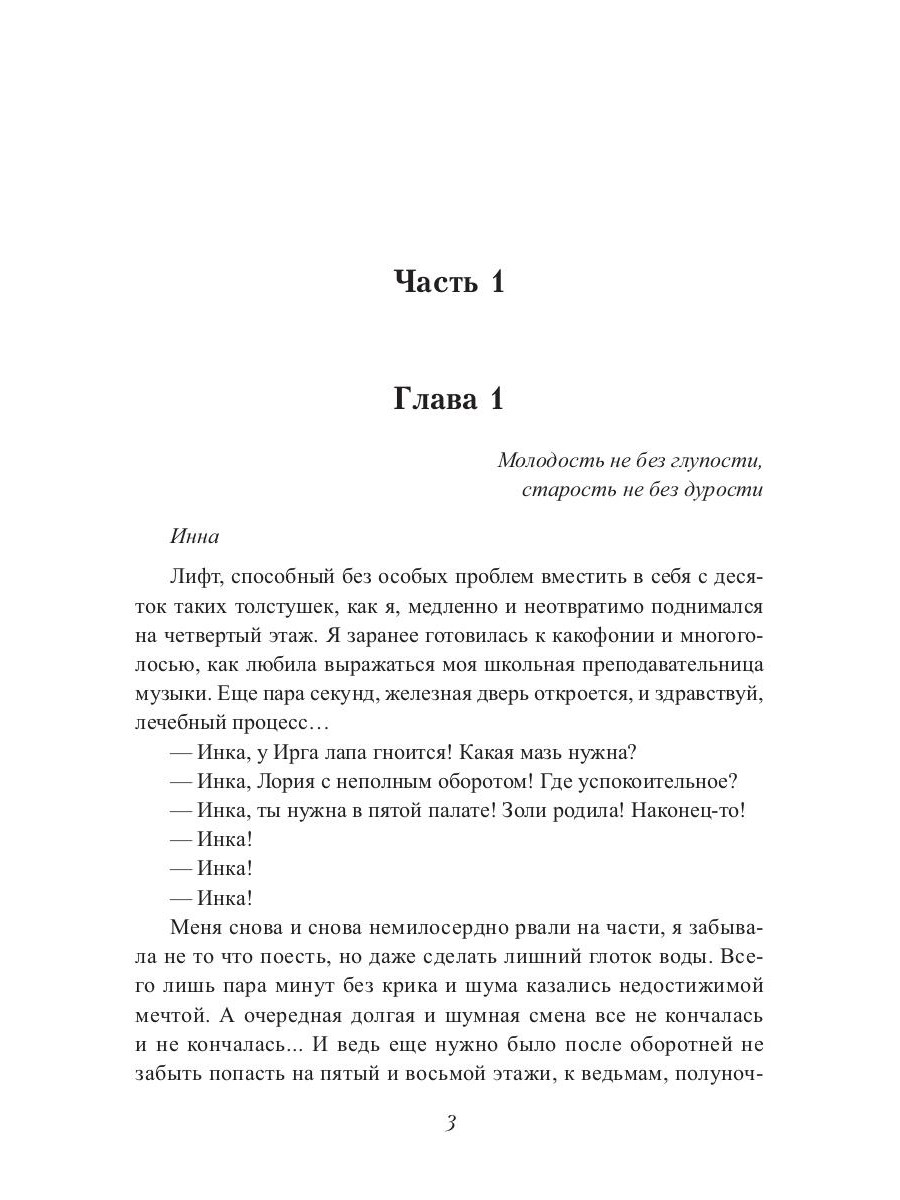 Часть 1

Глава 1

Молодость не без глупости,
старость не без дурости

Инна

Лифт, способный без особых проблем вместить в себя с десяток таких толстушек, как я, медленно и неотвратимо поднимался на четвертый этаж. Я заранее готовилась к какофонии и многоголосью, как любила выражаться моя школьная преподавательница музыки. Еще пара секунд, железная дверь откроется, и здравствуй, лечебный процесс…

— Инка, у Ирга лапа гноится! Какая мазь нужна?
— Инка, Лория с неполным оборотом! Где успокоительное?
— Инка, ты нужна в пятой палате! Золи родила! Наконец-то!
— Инка!
— Инка!
— Инка!

Меня снова и снова немилосердно рвали на части, я забывала не то что поесть, но даже сделать лишний глоток воды. Всего лишь пара минут без крика и шума казались недостижимой мечтой. А очередная долгая и шумная смена все не кончалась и не кончалась... И ведь еще нужно было после оборотней не забыть попасть на пятый и восьмой этажи, к ведьмам, полуноч-

3